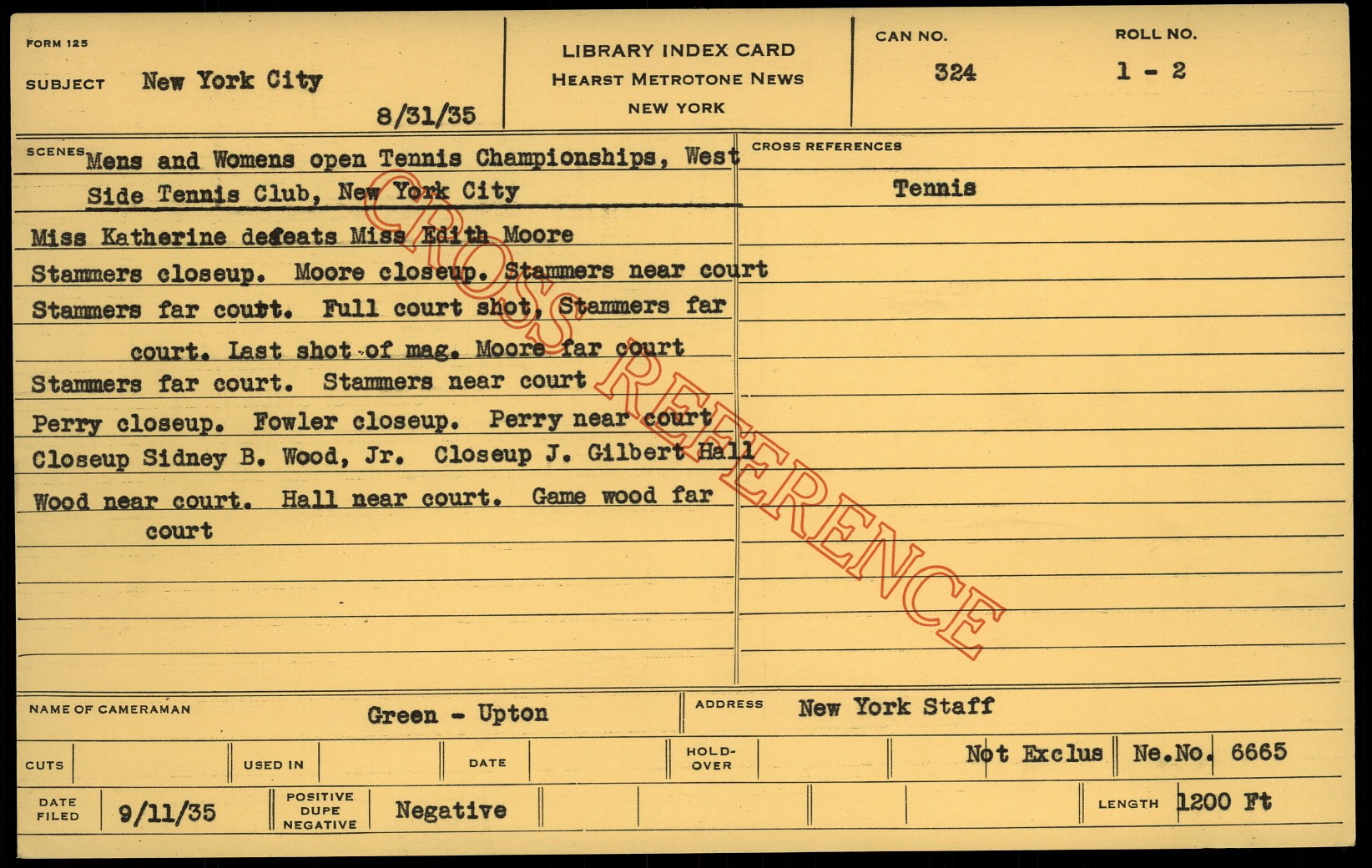 FORM 125

SUBJECT New York City

8/31/35

LIBRARY INDEX CARD
HEARST METROTONE NEWS
NEW YORK

CAN NO.
324

ROLL NO.
1 - 2

SCENES Mens and Womens open Tennis Championships, West Side Tennis Club, New York City

Miss Katherine defeats Miss Edith Moore

Stammers closeup. Moore closeup. Stammers near court

Stammers far court. Full court shot, Stammers far court. Last shot of mag. Moore far court

Stammers far court. Stammers near court

Perry closeup. Fowler closeup. Perry near court

Closeup Sidney B. Wood, Jr. Closeup J. Gilbert Hall

Wood near court. Hall near court. Game wood far court

CROSS REFERENCES

Tennis

NAME OF CAMERAMAN Green - Upton

ADDRESS New York Staff

CUTS

USED IN

DATE

HOLD-OVER

Not Exclus

Ne.No. 6665

DATE FILED 9/11/35

POSITIVE DUPE NEGATIVE Negative

LENGTH 1200 Ft

CROSS REFERENCE